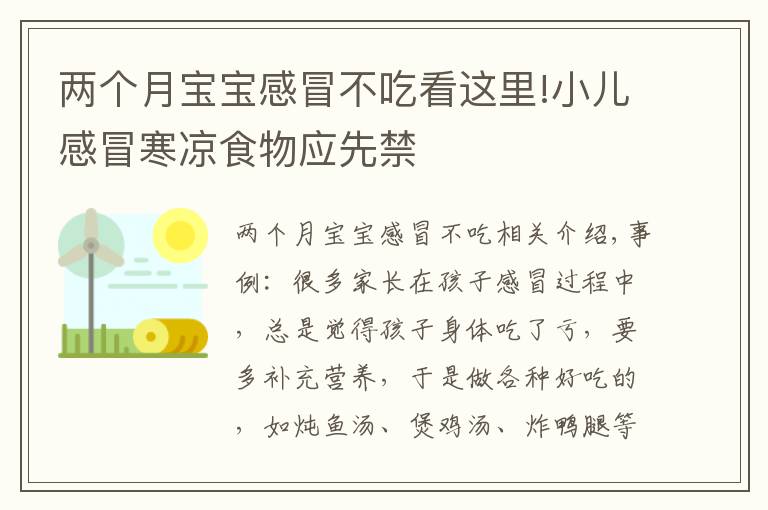 两个月宝宝感冒不吃看这里!小儿感冒寒凉食物应先禁

两个月宝宝感冒不吃相关介绍，事例：很多家长在孩子感冒过程中，总是觉得孩子身体吃了亏，要多补充营养，于是做各种好吃的，如炖鱼汤、煲鸡汤、炸鸭腿等